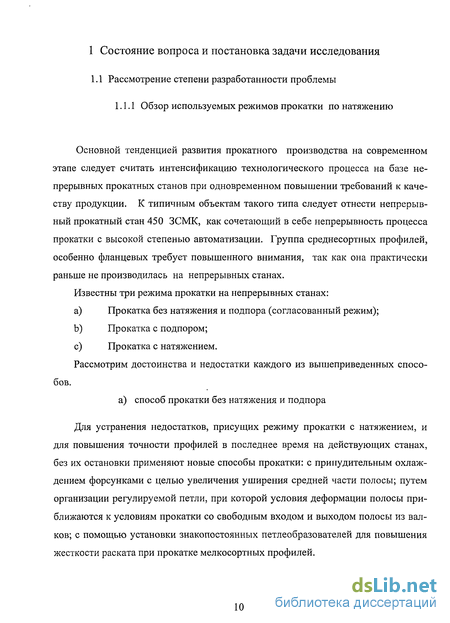 1 Состояние вопроса и постановка задачи исследования

1.1 Рассмотрение степени разработанности проблемы

1.1.1 Обзор используемых режимов прокатки по натяжению

Основной тенденцией развития прокатного производства на современном этапе следует считать интенсификацию технологического процесса на базе непрерывных прокатных станов при одновременном повышении требований к качеству продукции. К типичным объектам такого типа следует отнести непрерывный прокатный стан 450 ЗСМК, как сочетающий в себе непрерывность процесса прокатки с высокой степенью автоматизации. Группа среднесортных профилей, особенно фланцевых требует повышенного внимания, так как она практически раньше не производилась на непрерывных станах.

Известны три режима прокатки на непрерывных станах:

a) Прокатка без натяжения и подпора (согласованный режим);

b) Прокатка с подпором;

c) Прокатка с натяжением.

Рассмотрим достоинства и недостатки каждого из вышеприведенных способов.

а) способ прокатки без натяжения и подпора

Для устранения недостатков, присущих режиму прокатки с натяжением, и для повышения точности профилей в последнее время на действующих станах, без их остановки применяют новые способы прокатки: с принудительным охлаждением форсунками с целью увеличения уширения средней части полосы; путем организации регулируемой петли, при которой условия деформации полосы приближаются к условиям прокатки со свободным входом и выходом полосы из валков; с помощью установки знакопостоянных петлеобразователей для повышения жесткости раската при прокатке мелкосортных профилей.

10

dsLib.net
библиотека диссертаций